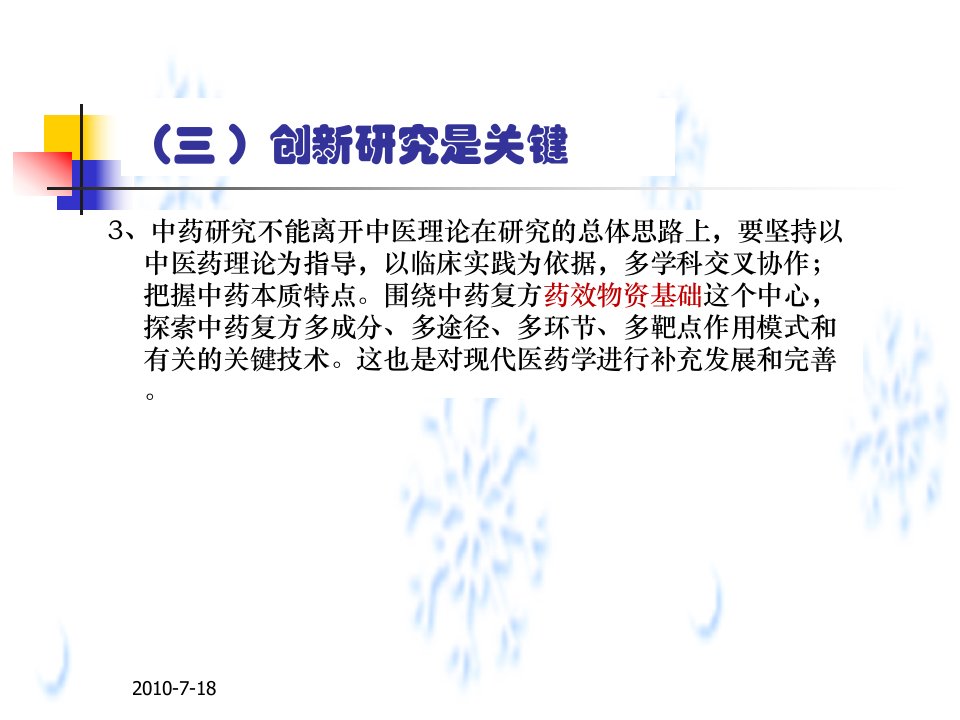 （三）创新研究是关键

3、中药研究不能离开中医理论在研究的总体思路上，要坚持以中医药理论为指导，以临床实践为依据，多学科交叉协作；把握中药本质特点。围绕中药复方药效物资基础这个中心，探索中药复方多成分、多途径、多环节、多靶点作用模式和有关的关键技术。这也是对现代医药学进行补充发展和完善。

2010-7-18